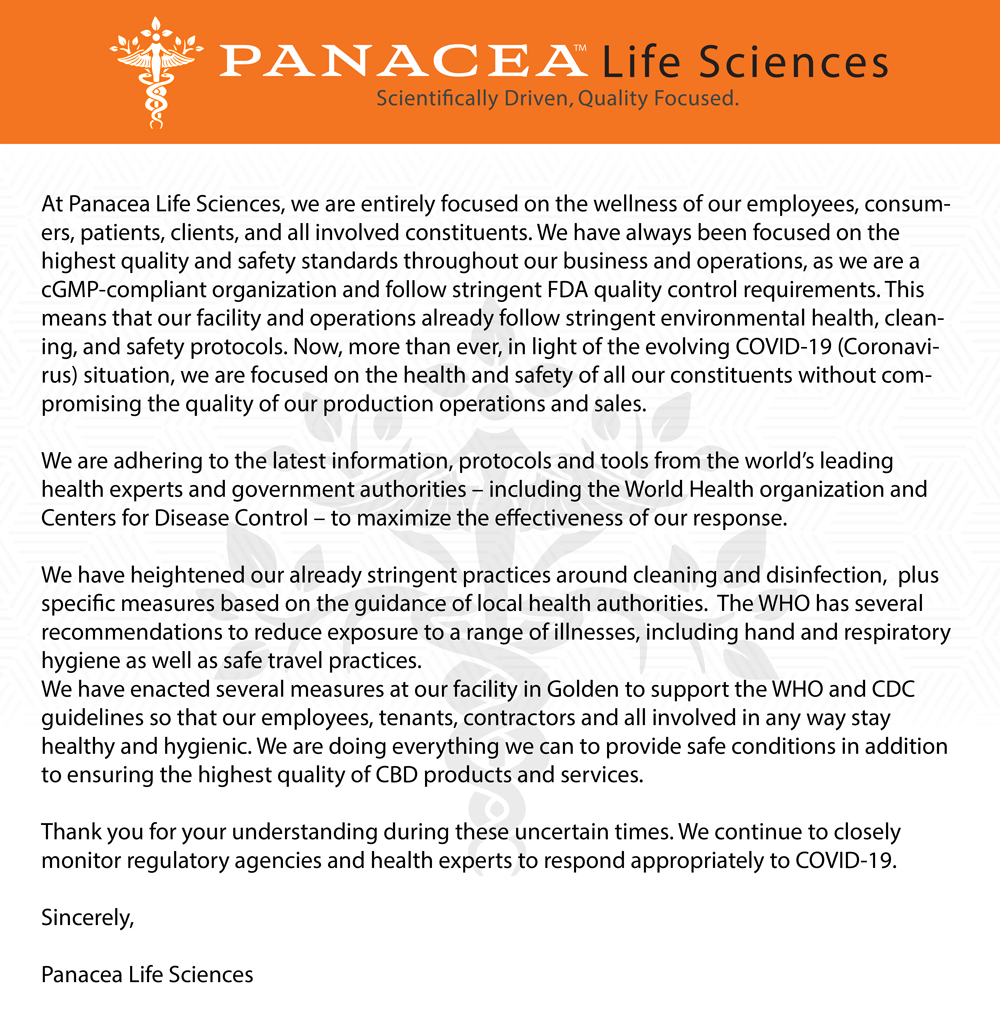 PANACEA™ Life Sciences
Scientifically Driven, Quality Focused.

At Panacea Life Sciences, we are entirely focused on the wellness of our employees, consumers, patients, clients, and all involved constituents. We have always been focused on the highest quality and safety standards throughout our business and operations, as we are a cGMP-compliant organization and follow stringent FDA quality control requirements. This means that our facility and operations already follow stringent environmental health, cleaning, and safety protocols. Now, more than ever, in light of the evolving COVID-19 (Coronavirus) situation, we are focused on the health and safety of all our constituents without compromising the quality of our production operations and sales.

We are adhering to the latest information, protocols and tools from the world's leading health experts and government authorities – including the World Health organization and Centers for Disease Control – to maximize the effectiveness of our response.

We have heightened our already stringent practices around cleaning and disinfection, plus specific measures based on the guidance of local health authorities. The WHO has several recommendations to reduce exposure to a range of illnesses, including hand and respiratory hygiene as well as safe travel practices.
We have enacted several measures at our facility in Golden to support the WHO and CDC guidelines so that our employees, tenants, contractors and all involved in any way stay healthy and hygienic. We are doing everything we can to provide safe conditions in addition to ensuring the highest quality of CBD products and services.

Thank you for your understanding during these uncertain times. We continue to closely monitor regulatory agencies and health experts to respond appropriately to COVID-19.

Sincerely,

Panacea Life Sciences